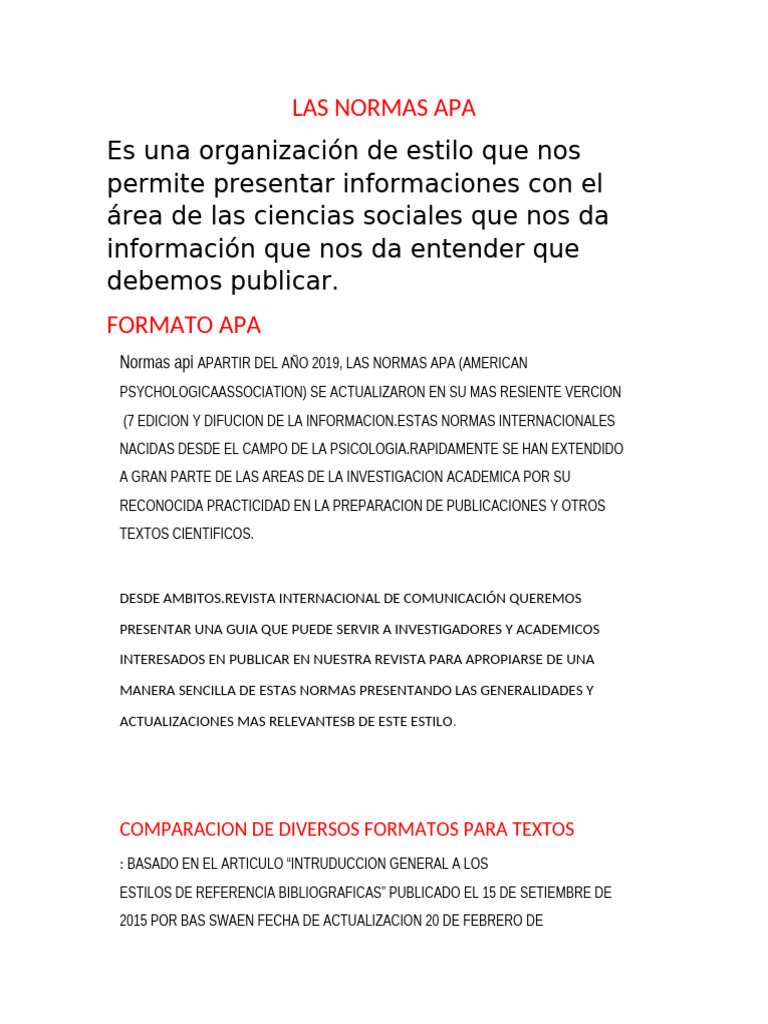 LAS NORMAS APA

Es una organización de estilo que nos permite presentar informaciones con el área de las ciencias sociales que nos da información que nos da entender que debemos publicar.

FORMATO APA

Normas api APARTIR DEL AÑO 2019, LAS NORMAS APA (AMERICAN PSYCHOLOGICAASSOCIATION) SE ACTUALIZARON EN SU MAS RESIENTE VERCION (7 EDICION Y DIFUCION DE LA INFORMACION.ESTAS NORMAS INTERNACIONALES NACIDAS DESDE EL CAMPO DE LA PSICOLOGIA.RAPIDAMENTE SE HAN EXTENDIDO A GRAN PARTE DE LAS AREAS DE LA INVESTIGACION ACADEMICA POR SU RECONOCIDA PRACTICIDAD EN LA PREPARACION DE PUBLICACIONES Y OTROS TEXTOS CIENTIFICOS.

DESDE AMBITOS.REVISTA INTERNACIONAL DE COMUNICACIÓN QUEREMOS PRESENTAR UNA GUIA QUE PUEDE SERVIR A INVESTIGADORES Y ACADEMICOS INTERESADOS EN PUBLICAR EN NUESTRA REVISTA PARA APROPIARSE DE UNA MANERA SENCILLA DE ESTAS NORMAS PRESENTANDO LAS GENERALIDADES Y ACTUALIZACIONES MAS RELEVANTESB DE ESTE ESTILO.

COMPARACION DE DIVERSOS FORMATOS PARA TEXTOS

: BASADO EN EL ARTICULO “INTRUDUCCION GENERAL A LOS ESTILOS DE REFERENCIA BIBLIOGRAFICAS” PUBLICADO EL 15 DE SETIEMBRE DE 2015 POR BAS SWAEN FECHA DE ACTUALIZACION 20 DE FEBRERO DE